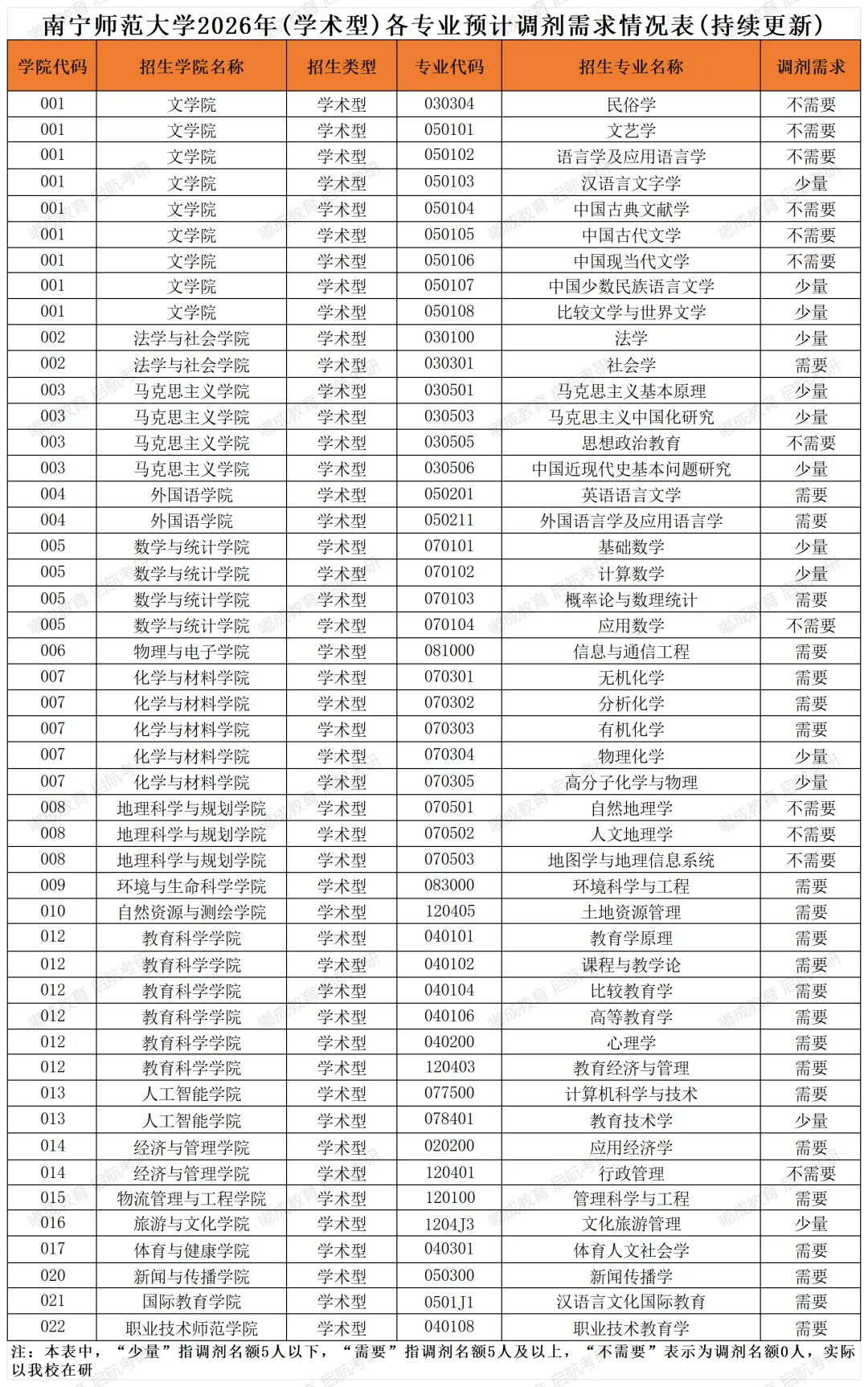 南宁师范大学2026年（学术型）各专业预计调剂需求情况表（持续更新）

| 学院代码 | 招生学院名称 | 招生类型 | 专业代码 | 招生专业名称 | 调剂需求 |
|---|---|---|---|---|---|
| 001 | 文学院 | 学术型 | 030304 | 民俗学 | 不需要 |
| 001 | 文学院 | 学术型 | 050101 | 文艺学 | 不需要 |
| 001 | 文学院 | 学术型 | 050102 | 语言学及应用语言学 | 不需要 |
| 001 | 文学院 | 学术型 | 050103 | 汉语言文字学 | 少量 |
| 001 | 文学院 | 学术型 | 050104 | 中国古典文献学 | 不需要 |
| 001 | 文学院 | 学术型 | 050105 | 中国古代文学 | 不需要 |
| 001 | 文学院 | 学术型 | 050106 | 中国现当代文学 | 不需要 |
| 001 | 文学院 | 学术型 | 050107 | 中国少数民族语言文学 | 少量 |
| 001 | 文学院 | 学术型 | 050108 | 比较文学与世界文学 | 少量 |
| 002 | 法学与社会学院 | 学术型 | 030100 | 法学 | 少量 |
| 002 | 法学与社会学院 | 学术型 | 030301 | 社会学 | 需要 |
| 003 | 马克思主义学院 | 学术型 | 030501 | 马克思主义基本原理 | 少量 |
| 003 | 马克思主义学院 | 学术型 | 030503 | 马克思主义中国化研究 | 少量 |
| 003 | 马克思主义学院 | 学术型 | 030505 | 思想政治教育 | 不需要 |
| 003 | 马克思主义学院 | 学术型 | 030506 | 中国近现代史基本问题研究 | 少量 |
| 004 | 外国语学院 | 学术型 | 050201 | 英语语言文学 | 需要 |
| 004 | 外国语学院 | 学术型 | 050211 | 外国语言学及应用语言学 | 需要 |
| 005 | 数学与统计学院 | 学术型 | 070101 | 基础数学 | 少量 |
| 005 | 数学与统计学院 | 学术型 | 070102 | 计算数学 | 少量 |
| 005 | 数学与统计学院 | 学术型 | 070103 | 概率论与数理统计 | 需要 |
| 005 | 数学与统计学院 | 学术型 | 070104 | 应用数学 | 不需要 |
| 006 | 物理与电子学院 | 学术型 | 081000 | 信息与通信工程 | 需要 |
| 007 | 化学与材料学院 | 学术型 | 070301 | 无机化学 | 需要 |
| 007 | 化学与材料学院 | 学术型 | 070302 | 分析化学 | 需要 |
| 007 | 化学与材料学院 | 学术型 | 070303 | 有机化学 | 需要 |
| 007 | 化学与材料学院 | 学术型 | 070304 | 物理化学 | 少量 |
| 007 | 化学与材料学院 | 学术型 | 070305 | 高分子化学与物理 | 少量 |
| 008 | 地理科学与规划学院 | 学术型 | 070501 | 自然地理学 | 不需要 |
| 008 | 地理科学与规划学院 | 学术型 | 070502 | 人文地理学 | 不需要 |
| 008 | 地理科学与规划学院 | 学术型 | 070503 | 地图学与地理信息系统 | 不需要 |
| 009 | 环境与生命科学学院 | 学术型 | 083000 | 环境科学与工程 | 需要 |
| 010 | 自然资源与测绘学院 | 学术型 | 120405 | 土地资源管理 | 需要 |
| 012 | 教育科学学院 | 学术型 | 040101 | 教育学原理 | 需要 |
| 012 | 教育科学学院 | 学术型 | 040102 | 课程与教学论 | 需要 |
| 012 | 教育科学学院 | 学术型 | 040104 | 比较教育学 | 需要 |
| 012 | 教育科学学院 | 学术型 | 040106 | 高等教育学 | 需要 |
| 012 | 教育科学学院 | 学术型 | 040200 | 心理学 | 需要 |
| 012 | 教育科学学院 | 学术型 | 120403 | 教育经济与管理 | 需要 |
| 013 | 人工智能学院 | 学术型 | 077500 | 计算机科学与技术 | 需要 |
| 013 | 人工智能学院 | 学术型 | 078401 | 教育技术学 | 少量 |
| 014 | 经济与管理学院 | 学术型 | 020200 | 应用经济学 | 需要 |
| 014 | 经济与管理学院 | 学术型 | 120401 | 行政管理 | 不需要 |
| 015 | 物流管理与工程学院 | 学术型 | 120100 | 管理科学与工程 | 需要 |
| 016 | 旅游与文化学院 | 学术型 | 1204J3 | 文化旅游管理 | 少量 |
| 017 | 体育与健康学院 | 学术型 | 040301 | 体育人文社会学 | 需要 |
| 020 | 新闻与传播学院 | 学术型 | 050300 | 新闻传播学 | 需要 |
| 021 | 国际教育学院 | 学术型 | 0501J1 | 汉语言文化国际教育 | 需要 |
| 022 | 职业技术师范学院 | 学术型 | 040108 | 职业技术教育学 | 需要 |

注：本表中，“少量”指调剂名额5人以下，“需要”指调剂名额5人及以上，“不需要”表示为调剂名额0人，实际以我校在研